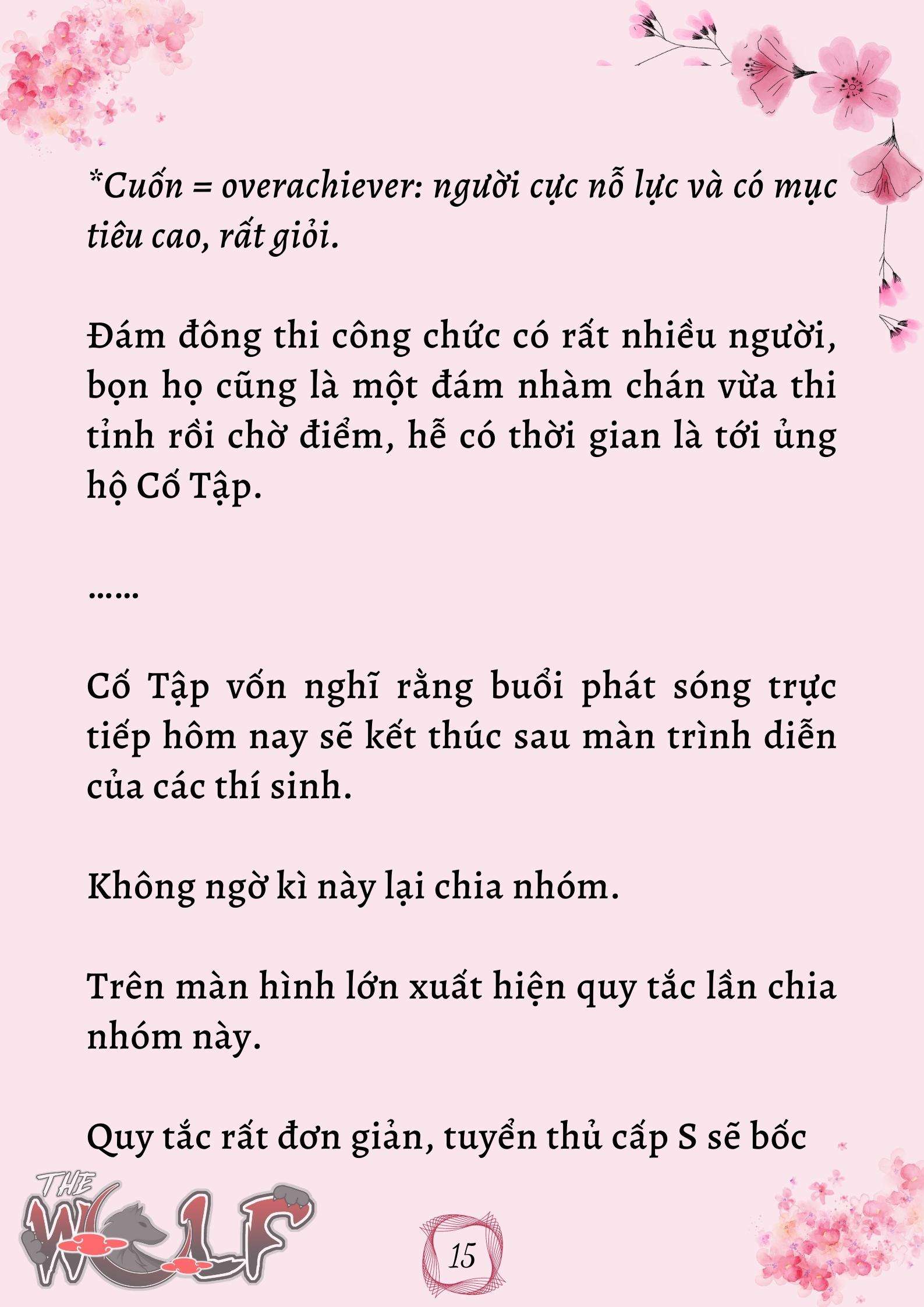 *Cuốn = overachiever: người cực nỗ lực và có mục tiêu cao, rất giỏi.

Đám đông thi công chức có rất nhiều người, bọn họ cũng là một đám nhàm chán vừa thi tỉnh rồi chờ điểm, hễ có thời gian là tới ủng hộ Cố Tập.

......

Cố Tập vốn nghĩ rằng buổi phát sóng trực tiếp hôm nay sẽ kết thúc sau màn trình diễn của các thí sinh.

Không ngờ kì này lại chia nhóm.

Trên màn hình lớn xuất hiện quy tắc lần chia nhóm này.

Quy tắc rất đơn giản, tuyển thủ cấp S sẽ bốc

THE WOLF

15